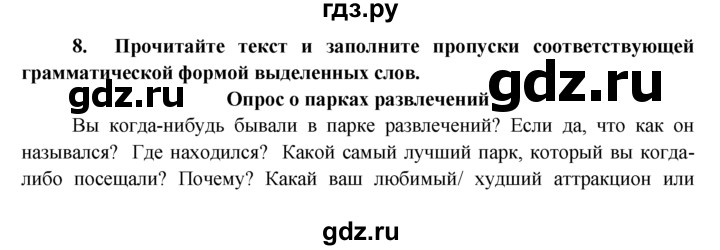 гдз.ру

8. Прочитайте текст и заполните пропуски соответствующей грамматической формой выделенных слов.

gdz.ru

Опрос о парках развлечений

gdz.ru

Вы когда-нибудь бывали в парке развлечений? Если да, что как он назывался? Где находился? Какой самый лучший парк, который вы когда-либо посещали? Почему? Какай ваш любимый/ худший аттракцион или

gdz.ru